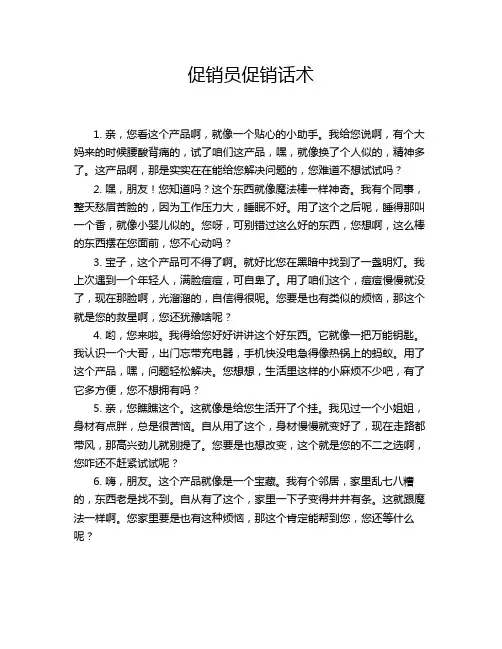 促销员促销话术

1. 亲，您看这个产品啊，就像一个贴心的小助手。我给您说啊，有个大妈来的时候腰酸背痛的，试了咱们这产品，嘿，就像换了个人似的，精神多了。这产品啊，那是实实在在能给您解决问题的，您难道不想试试吗？

2. 嘿，朋友！您知道吗？这个东西就像魔法棒一样神奇。我有个同事，整天愁眉苦脸的，因为工作压力大，睡眠不好。用了这个之后呢，睡得那叫一个香，就像小婴儿似的。您呀，可别错过这么好的东西，您想啊，这么棒的东西摆在您面前，您不心动吗？

3. 宝子，这个产品可不得了啊。就好比您在黑暗中找到了一盏明灯。我上次遇到一个年轻人，满脸痘痘，可自卑了。用了咱们这个，痘痘慢慢就没了，现在那脸啊，光溜溜的，自信得很呢。您要是也有类似的烦恼，那这个就是您的救星啊，您还犹豫啥呢？

4. 哟，您来啦。我得给您好好讲讲这个好东西。它就像一把万能钥匙。我认识一个大哥，出门忘带充电器，手机快没电急得像热锅上的蚂蚁。用了这个产品，嘿，问题轻松解决。您想想，生活里这样的小麻烦不少吧，有了它多方便，您不想拥有吗？

5. 亲，您瞧瞧这个。这就像是给您生活开了个挂。我见过一个小姐姐，身材有点胖，总是很苦恼。自从用了这个，身材慢慢就变好了，现在走路都带风，那高兴劲儿就别提了。您要是也想改变，这个就是您的不二之选啊，您咋还不赶紧试试呢？

6. 嗨，朋友。这个产品就像是一个宝藏。我有个邻居，家里乱七八糟的，东西老是找不到。自从有了这个，家里一下子变得井井有条。这就跟魔法一样啊。您家里要是也有这种烦恼，那这个肯定能帮到您，您还等什么呢？